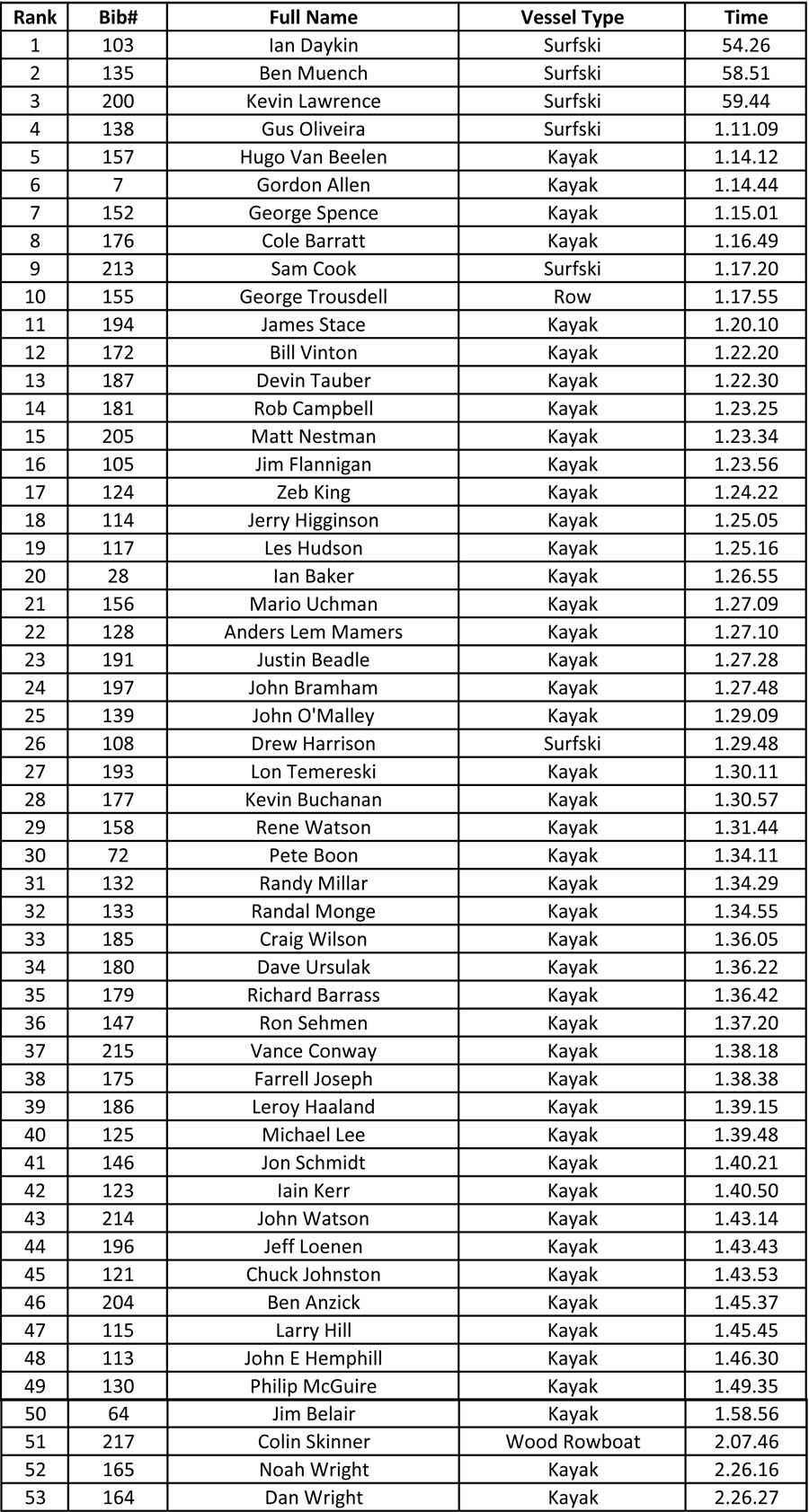 | Rank | Bib# | Full Name | Vessel Type | Time |
|---|---|---|---|---|
| 1 | 103 | Ian Daykin | Surfski | 54.26 |
| 2 | 135 | Ben Muench | Surfski | 58.51 |
| 3 | 200 | Kevin Lawrence | Surfski | 59.44 |
| 4 | 138 | Gus Oliveira | Surfski | 1.11.09 |
| 5 | 157 | Hugo Van Beelen | Kayak | 1.14.12 |
| 6 | 7 | Gordon Allen | Kayak | 1.14.44 |
| 7 | 152 | George Spence | Kayak | 1.15.01 |
| 8 | 176 | Cole Barratt | Kayak | 1.16.49 |
| 9 | 213 | Sam Cook | Surfski | 1.17.20 |
| 10 | 155 | George Trousdell | Row | 1.17.55 |
| 11 | 194 | James Stace | Kayak | 1.20.10 |
| 12 | 172 | Bill Vinton | Kayak | 1.22.20 |
| 13 | 187 | Devin Tauber | Kayak | 1.22.30 |
| 14 | 181 | Rob Campbell | Kayak | 1.23.25 |
| 15 | 205 | Matt Nestman | Kayak | 1.23.34 |
| 16 | 105 | Jim Flannigan | Kayak | 1.23.56 |
| 17 | 124 | Zeb King | Kayak | 1.24.22 |
| 18 | 114 | Jerry Higginson | Kayak | 1.25.05 |
| 19 | 117 | Les Hudson | Kayak | 1.25.16 |
| 20 | 28 | Ian Baker | Kayak | 1.26.55 |
| 21 | 156 | Mario Uchman | Kayak | 1.27.09 |
| 22 | 128 | Anders Lem Mamers | Kayak | 1.27.10 |
| 23 | 191 | Justin Beadle | Kayak | 1.27.28 |
| 24 | 197 | John Bramham | Kayak | 1.27.48 |
| 25 | 139 | John O'Malley | Kayak | 1.29.09 |
| 26 | 108 | Drew Harrison | Surfski | 1.29.48 |
| 27 | 193 | Lon Temereski | Kayak | 1.30.11 |
| 28 | 177 | Kevin Buchanan | Kayak | 1.30.57 |
| 29 | 158 | Rene Watson | Kayak | 1.31.44 |
| 30 | 72 | Pete Boon | Kayak | 1.34.11 |
| 31 | 132 | Randy Millar | Kayak | 1.34.29 |
| 32 | 133 | Randal Monge | Kayak | 1.34.55 |
| 33 | 185 | Craig Wilson | Kayak | 1.36.05 |
| 34 | 180 | Dave Ursulak | Kayak | 1.36.22 |
| 35 | 179 | Richard Barrass | Kayak | 1.36.42 |
| 36 | 147 | Ron Sehmen | Kayak | 1.37.20 |
| 37 | 215 | Vance Conway | Kayak | 1.38.18 |
| 38 | 175 | Farrell Joseph | Kayak | 1.38.38 |
| 39 | 186 | Leroy Haaland | Kayak | 1.39.15 |
| 40 | 125 | Michael Lee | Kayak | 1.39.48 |
| 41 | 146 | Jon Schmidt | Kayak | 1.40.21 |
| 42 | 123 | Iain Kerr | Kayak | 1.40.50 |
| 43 | 214 | John Watson | Kayak | 1.43.14 |
| 44 | 196 | Jeff Loenen | Kayak | 1.43.43 |
| 45 | 121 | Chuck Johnston | Kayak | 1.43.53 |
| 46 | 204 | Ben Anzick | Kayak | 1.45.37 |
| 47 | 115 | Larry Hill | Kayak | 1.45.45 |
| 48 | 113 | John E Hemphill | Kayak | 1.46.30 |
| 49 | 130 | Philip McGuire | Kayak | 1.49.35 |
| 50 | 64 | Jim Belair | Kayak | 1.58.56 |
| 51 | 217 | Colin Skinner | Wood Rowboat | 2.07.46 |
| 52 | 165 | Noah Wright | Kayak | 2.26.16 |
| 53 | 164 | Dan Wright | Kayak | 2.26.27 |